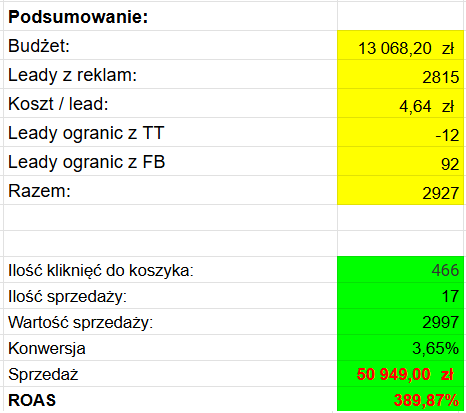 | Podsumowanie: | |
|---|---|
| Budżet: | 13 068,20 zł |
| Leady z reklam: | 2815 |
| Koszt / lead: | 4,64 zł |
| Leady ogranic z TT | -12 |
| Leady ogranic z FB | 92 |
| Razem: | 2927 |
| | |
| | |
| Ilość kliknięć do koszyka: | 466 |
| Ilość sprzedaży: | 17 |
| Wartość sprzedaży: | 2997 |
| Konwersja | 3,65% |
| Sprzedaż | 50 949,00 zł |
| ROAS | 389,87% |